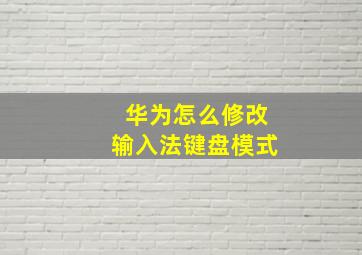 华为怎么修改
输入法键盘模式